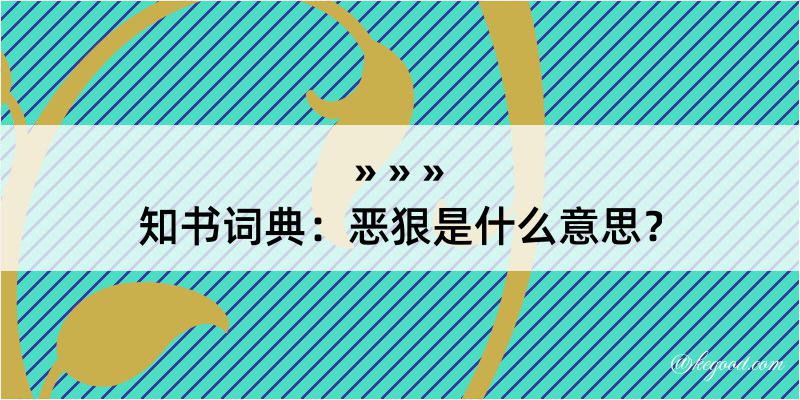 » » »
知书词典：恶狠是什么意思？

@kegood.com